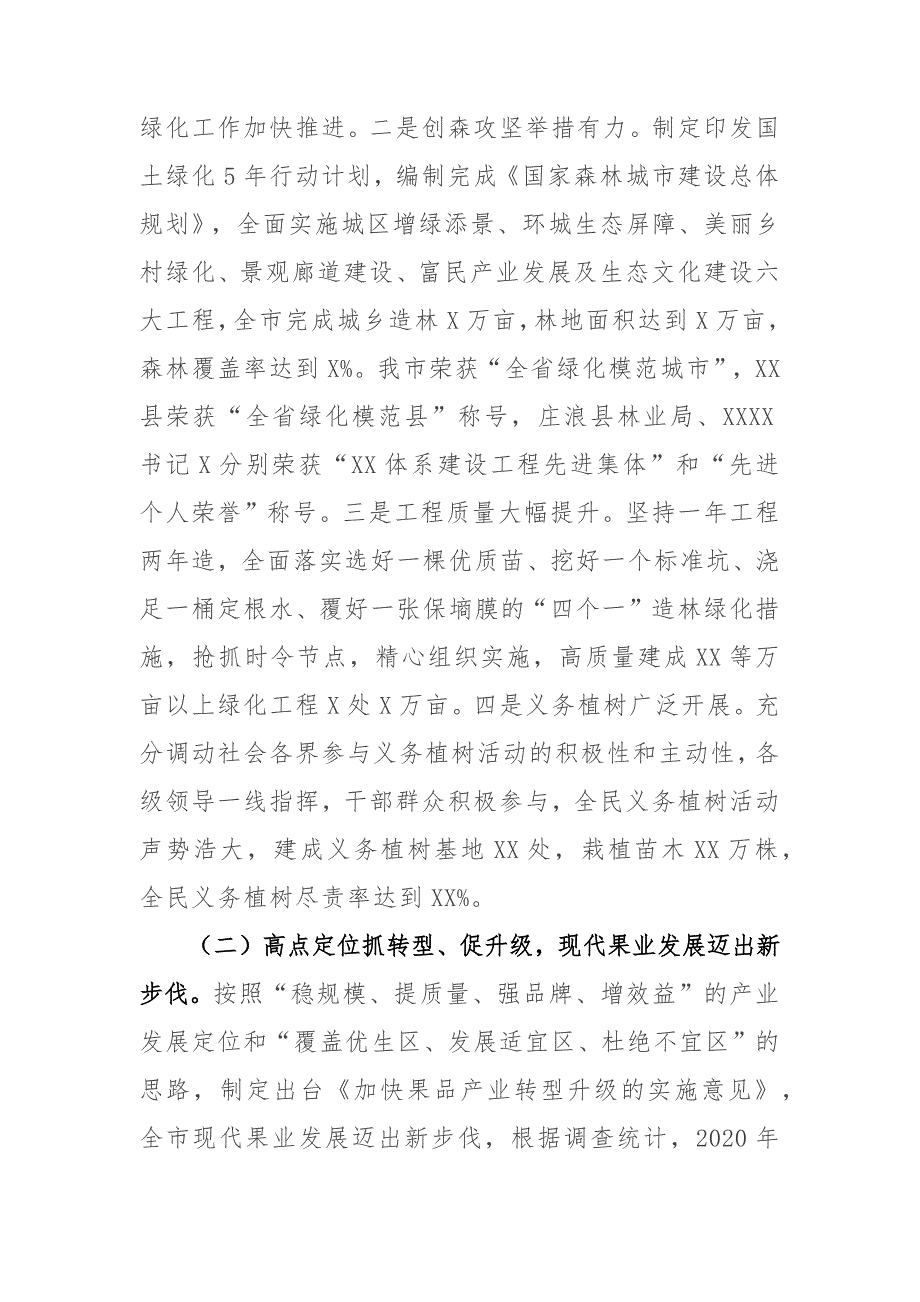 绿化工作加快推进。二是创森攻坚举措有力。制定印发国土绿化5年行动计划，编制完成《国家森林城市建设总体规划》，全面实施城区增绿添景、环城生态屏障、美丽乡村绿化、景观廊道建设、富民产业发展及生态文化建设六大工程，全市完成城乡造林X万亩，林地面积达到X万亩，森林覆盖率达到X%。我市荣获“全省绿化模范城市”，XX县荣获“全省绿化模范县”称号，庄浪县林业局、XXXX书记X分别荣获“XX体系建设工程先进集体”和“先进个人荣誉”称号。三是工程质量大幅提升。坚持一年工程两年造，全面落实选好一棵优质苗、挖好一个标准坑、浇足一桶定根水、覆好一张保墒膜的“四个一”造林绿化措施，抢抓时令节点，精心组织实施，高质量建成XX等万亩以上绿化工程X处X万亩。四是义务植树广泛开展。充分调动社会各界参与义务植树活动的积极性和主动性，各级领导一线指挥，干部群众积极参与，全民义务植树活动声势浩大，建成义务植树基地XX处，栽植苗木XX万株，全民义务植树尽责率达到XX%。

（二）高点定位抓转型、促升级，现代果业发展迈出新步伐。按照“稳规模、提质量、强品牌、增效益”的产业发展定位和“覆盖优生区、发展适宜区、杜绝不宜区”的思路，制定出台《加快果品产业转型升级的实施意见》，全市现代果业发展迈出新步伐，根据调查统计，2020年